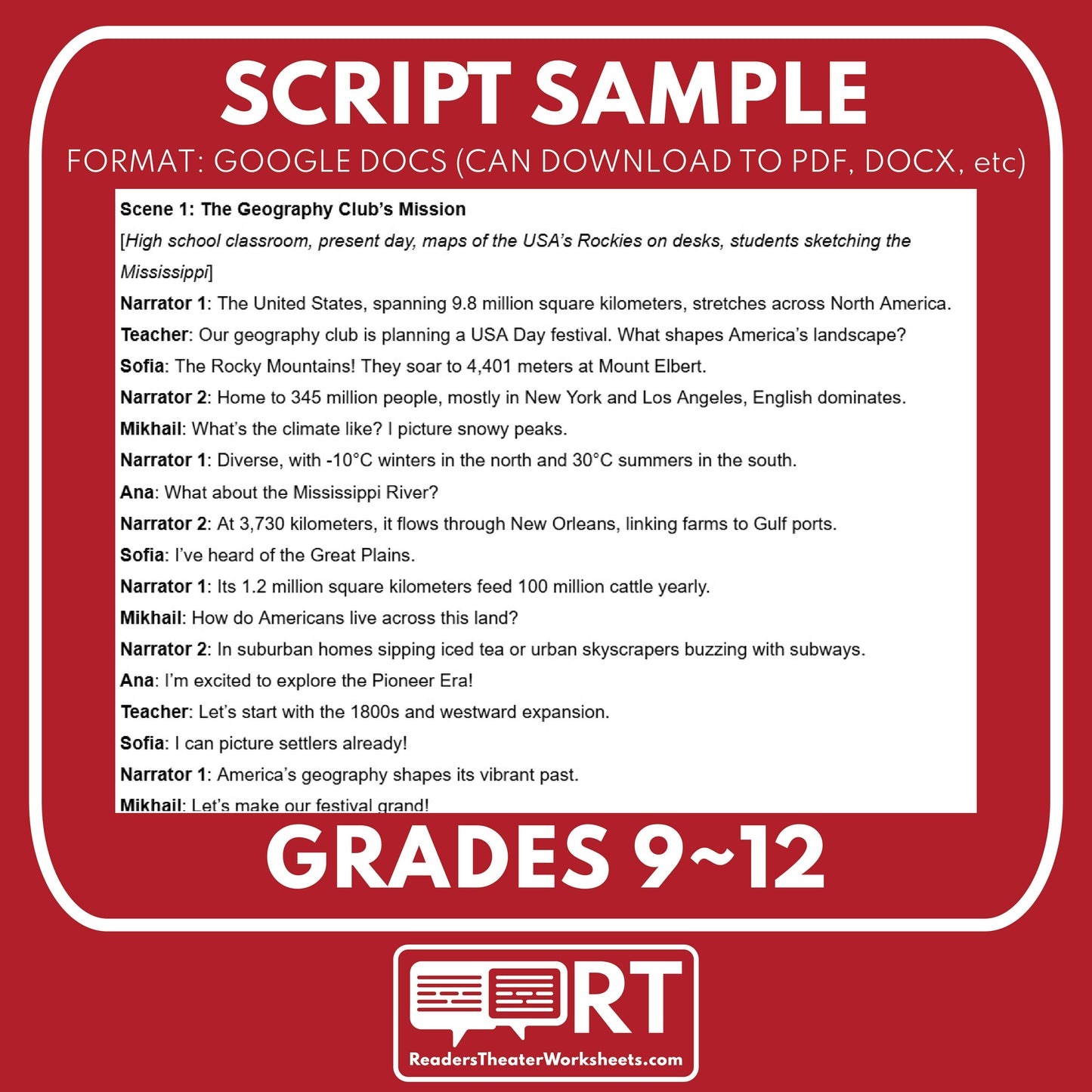 SCRIPT SAMPLE

FORMAT: GOOGLE DOCS (CAN DOWNLOAD TO PDF, DOCX, etc)

Scene 1: The Geography Club's Mission

[High school classroom, present day, maps of the USA's Rockies on desks, students sketching the Mississippi]

Narrator 1: The United States, spanning 9.8 million square kilometers, stretches across North America.

Teacher: Our geography club is planning a USA Day festival. What shapes America's landscape?

Sofia: The Rocky Mountains! They soar to 4,401 meters at Mount Elbert.

Narrator 2: Home to 345 million people, mostly in New York and Los Angeles, English dominates.

Mikhail: What's the climate like? I picture snowy peaks.

Narrator 1: Diverse, with -10°C winters in the north and 30°C summers in the south.

Ana: What about the Mississippi River?

Narrator 2: At 3,730 kilometers, it flows through New Orleans, linking farms to Gulf ports.

Sofia: I've heard of the Great Plains.

Narrator 1: Its 1.2 million square kilometers feed 100 million cattle yearly.

Mikhail: How do Americans live across this land?

Narrator 2: In suburban homes sipping iced tea or urban skyscrapers buzzing with subways.

Ana: I'm excited to explore the Pioneer Era!

Teacher: Let's start with the 1800s and westward expansion.

Sofia: I can picture settlers already!

Narrator 1: America's geography shapes its vibrant past.

Mikhail: Let's make our festival grand!

GRADES 9~12

RT

ReadersTheaterWorksheets.com